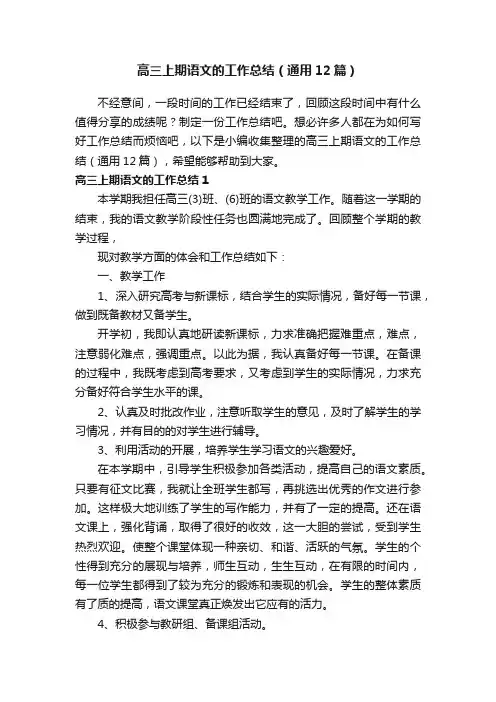 高三上期语文的工作总结（通用12篇）

不经意间，一段时间的工作已经结束了，回顾这段时间中有什么值得分享的成绩呢？制定一份工作总结吧。想必许多人都在为如何写好工作总结而烦恼吧，以下是小编收集整理的高三上期语文的工作总结（通用12篇），希望能够帮助到大家。

高三上期语文的工作总结1

本学期我担任高三(3)班、(6)班的语文教学工作。随着这一学期的结束，我的语文教学阶段性任务也圆满地完成了。回顾整个学期的教学过程，

现对教学方面的体会和工作总结如下：

一、教学工作

1、深入研究高考与新课标，结合学生的实际情况，备好每一节课，做到既备教材又备学生。

开学初，我即认真地研读新课标，力求准确把握难重点，难点，注意弱化难点，强调重点。以此为据，我认真备好每一节课。在备课的过程中，我既考虑到高考要求，又考虑到学生的实际情况，力求充分备好符合学生水平的课。

2、认真及时批改作业，注意听取学生的意见，及时了解学生的学习情况，并有目的的对学生进行辅导。

3、利用活动的开展，培养学生学习语文的兴趣爱好。

在本学期中，引导学生积极参加各类活动，提高自己的语文素质。只要有征文比赛，我就让全班学生都写，再挑选出优秀的作文进行参加。这样极大地训练了学生的写作能力，并有了一定的提高。还在语文课上，强化背诵，取得了很好的收效，这一大胆的尝试，受到学生热烈欢迎。使整个课堂体现一种亲切、和谐、活跃的气氛。学生的个性得到充分的展现与培养，师生互动，生生互动，在有限的时间内，每一位学生都得到了较为充分的锻炼和表现的机会。学生的整体素质有了质的提高，语文课堂真正焕发出它应有的活力。

4、积极参与教研组、备课组活动。